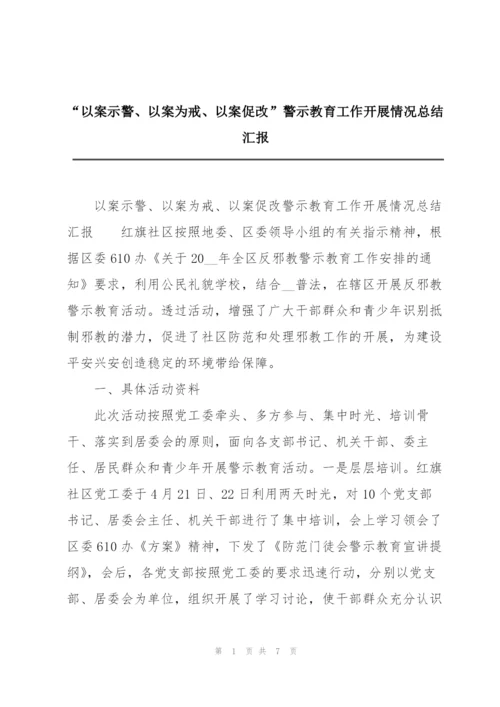 “以案示警、以案为戒、以案促改”警示教育工作开展情况总结汇报

以案示警、以案为戒、以案促改警示教育工作开展情况总结汇报　　红旗社区按照地委、区委领导小组的有关指示精神，根据区委610办《关于20__年全区反邪教警示教育工作安排的通知》要求，利用公民礼貌学校，结合__普法，在辖区开展反邪教警示教育活动。透过活动，增强了广大干部群众和青少年识别抵制邪教的潜力，促进了社区防范和处理邪教工作的开展，为建设平安兴安创造稳定的环境带给保障。

一、具体活动资料

此次活动按照党工委牵头、多方参与、集中时光、培训骨干、落实到居委会的原则，面向各支部书记、机关干部、委主任、居民群众和青少年开展警示教育活动。一是层层培训。红旗社区党工委于4月21日、22日利用两天时光，对10个党支部书记、居委会主任、机关干部进行了集中培训，会上学习领会了区委610办《方案》精神，下发了《防范门徒会警示教育宣讲提纲》，会后，各党支部按照党工委的要求迅速行动，分别以党支部、居委会为单位，组织开展了学习讨论，使干部群众充分认识

第 1 页 共 7 页